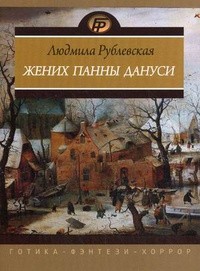 БР

Людмила Рублевская

ЖЕНИХ ПАННЫ ДАНУСИ

ГОТИКА - ФЭНТЕЗИ - ХОРРОР